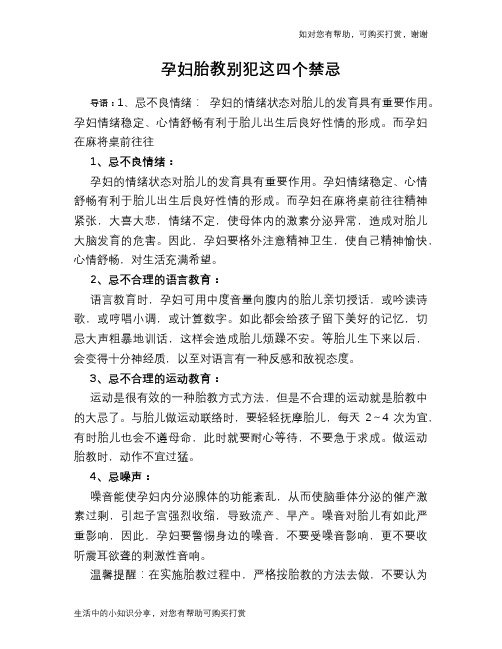 如对您有帮助，可购买打赏，谢谢

孕妇胎教别犯这四个禁忌

导语：1、忌不良情绪： 孕妇的情绪状态对胎儿的发育具有重要作用。孕妇情绪稳定、心情舒畅有利于胎儿出生后良好性情的形成。而孕妇在麻将桌前往往

1、忌不良情绪：

孕妇的情绪状态对胎儿的发育具有重要作用。孕妇情绪稳定、心情舒畅有利于胎儿出生后良好性情的形成。而孕妇在麻将桌前往往精神紧张，大喜大悲，情绪不定，使母体内的激素分泌异常，造成对胎儿大脑发育的危害。因此，孕妇要格外注意精神卫生，使自己精神愉快、心情舒畅，对生活充满希望。

2、忌不合理的语言教育：

语言教育时，孕妇可用中度音量向腹内的胎儿亲切授话，或吟读诗歌，或哼唱小调，或计算数字。如此都会给孩子留下美好的记忆，切忌大声粗暴地训话，这样会造成胎儿烦躁不安。等胎儿生下来以后，会变得十分神经质，以至对语言有一种反感和敌视态度。

3、忌不合理的运动教育：

运动是很有效的一种胎教方式方法，但是不合理的运动就是胎教中的大忌了。与胎儿做运动联络时，要轻轻抚摩胎儿，每天 2~4 次为宜，有时胎儿也会不遵母命，此时就要耐心等待，不要急于求成。做运动胎教时，动作不宜过猛。

4、忌噪声：

噪音能使孕妇内分泌腺体的功能紊乱，从而使脑垂体分泌的催产激素过剩，引起子宫强烈收缩，导致流产、早产。噪音对胎儿有如此严重影响，因此，孕妇要警惕身边的噪音，不要受噪音影响，更不要收听震耳欲聋的刺激性音响。

温馨提醒：在实施胎教过程中，严格按胎教的方法去做，不要认为

生活中的小知识分享，对您有帮助可购买打赏